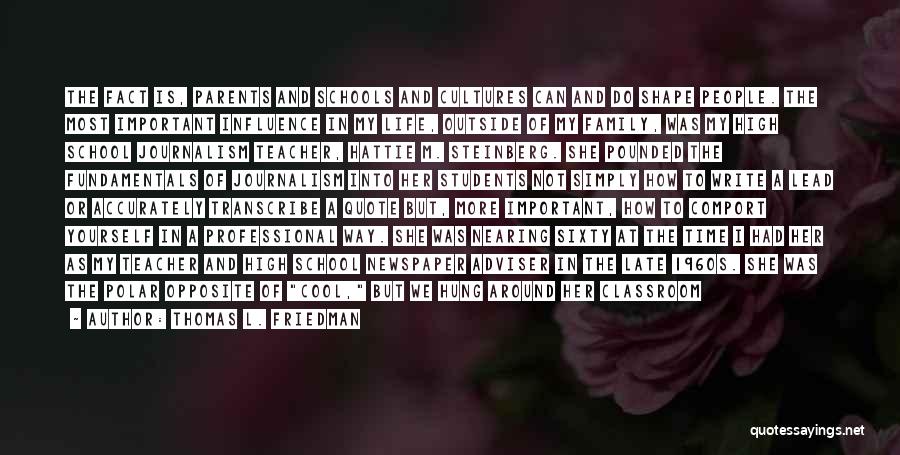 THE FACT IS, PARENTS AND SCHOOLS AND CULTURES CAN AND DO SHAPE PEOPLE. THE MOST IMPORTANT INFLUENCE IN MY LIFE, OUTSIDE OF MY FAMILY, WAS MY HIGH SCHOOL JOURNALISM TEACHER, HATTIE M. STEINBERG. SHE POUNDED THE FUNDAMENTALS OF JOURNALISM INTO HER STUDENTS NOT SIMPLY HOW TO WRITE A LEAD OR ACCURATELY TRANSCRIBE A QUOTE BUT, MORE IMPORTANT, HOW TO COMPORT YOURSELF IN A PROFESSIONAL WAY. SHE WAS NEARING SIXTY AT THE TIME I HAD HER AS MY TEACHER AND HIGH SCHOOL NEWSPAPER ADVISER IN THE LATE 1960S. SHE WAS THE POLAR OPPOSITE OF "COOL," BUT WE HUNG AROUND HER CLASSROOM

- AUTHOR: THOMAS L. FRIEDMAN

quotessayings.net